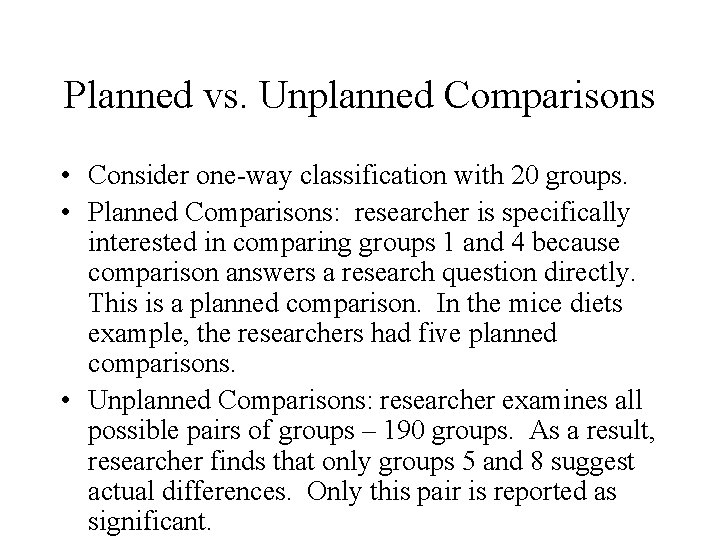 Planned vs. Unplanned Comparisons

• Consider one-way classification with 20 groups.

• Planned Comparisons: researcher is specifically interested in comparing groups 1 and 4 because comparison answers a research question directly. This is a planned comparison. In the mice diets example, the researchers had five planned comparisons.

• Unplanned Comparisons: researcher examines all possible pairs of groups – 190 groups. As a result, researcher finds that only groups 5 and 8 suggest actual differences. Only this pair is reported as significant.